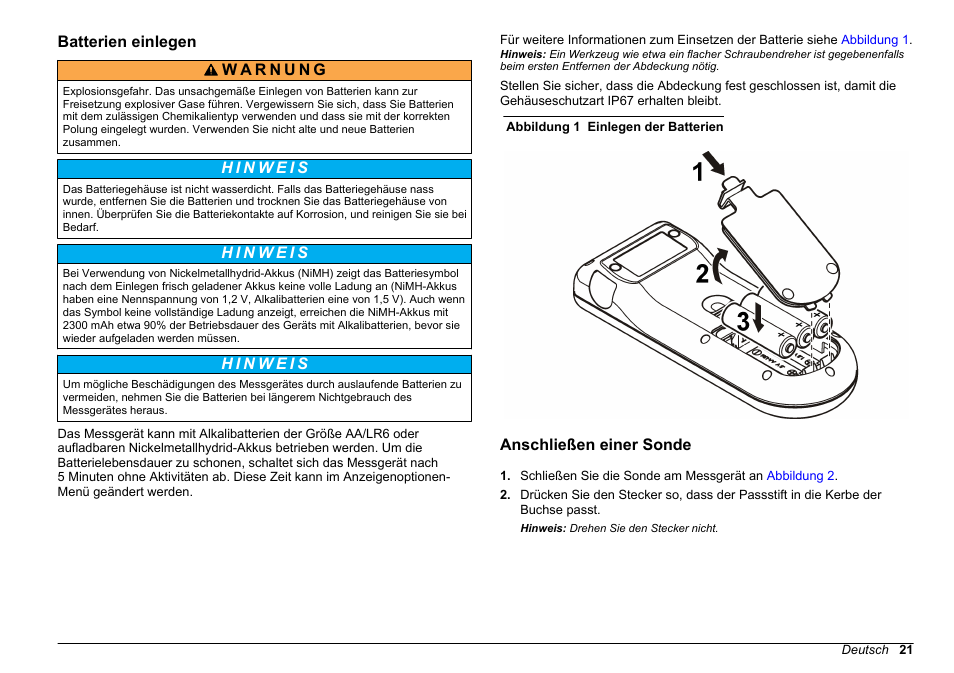 Batterien einlegen

WARNUNG

Explosionsgefahr. Das unsachgemäße Einlegen von Batterien kann zur Freisetzung explosiver Gase führen. Vergewissern Sie sich, dass Sie Batterien mit dem zulässigen Chemikalientyp verwenden und dass sie mit der korrekten Polung eingelegt wurden. Verwenden Sie nicht alte und neue Batterien zusammen.

HINWEIS

Das Batteriegehäuse ist nicht wasserdicht. Falls das Batteriegehäuse nass wurde, entfernen Sie die Batterien und trocknen Sie das Batteriegehäuse von innen. Überprüfen Sie die Batteriekontakte auf Korrosion, und reinigen Sie sie bei Bedarf.

HINWEIS

Bei Verwendung von Nickelmetallhydrid-Akkus (NiMH) zeigt das Batteriesymbol nach dem Einlegen frisch geladener Akkus keine volle Ladung an (NiMH-Akkus haben eine Nennspannung von 1,2 V, Alkalibatterien eine von 1,5 V). Auch wenn das Symbol keine vollständige Ladung anzeigt, erreichen die NiMH-Akkus mit 2300 mAh etwa 90% der Betriebsdauer des Geräts mit Alkalibatterien, bevor sie wieder aufgeladen werden müssen.

HINWEIS

Um mögliche Beschädigungen des Messgerätes durch auslaufende Batterien zu vermeiden, nehmen Sie die Batterien bei längerem Nichtgebrauch des Messgerätes heraus.

Das Messgerät kann mit Alkalibatterien der Größe AA/LR6 oder aufladbaren Nickelmetallhydrid-Akkus betrieben werden. Um die Batterielebensdauer zu schonen, schaltet sich das Messgerät nach 5 Minuten ohne Aktivitäten ab. Diese Zeit kann im Anzeigenoptionen-Menü geändert werden.

Für weitere Informationen zum Einsetzen der Batterie siehe Abbildung 1.
Hinweis: Ein Werkzeug wie etwa ein flacher Schraubendreher ist gegebenenfalls beim ersten Entfernen der Abdeckung nötig.

Stellen Sie sicher, dass die Abdeckung fest geschlossen ist, damit die Gehäuseschutzart IP67 erhalten bleibt.

Abbildung 1 Einlegen der Batterien

1
2
3

Anschließen einer Sonde

1. Schließen Sie die Sonde am Messgerät an Abbildung 2.
2. Drücken Sie den Stecker so, dass der Passstift in die Kerbe der Buchse passt.
Hinweis: Drehen Sie den Stecker nicht.

Deutsch 21